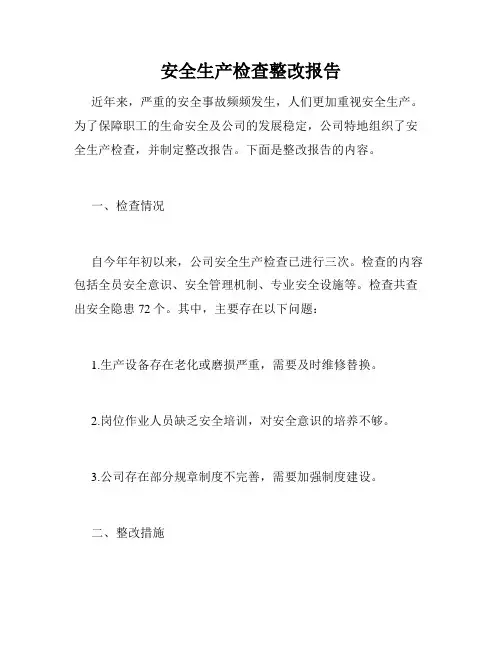 安全生产检查整改报告

近年来，严重的安全事故频频发生，人们更加重视安全生产。为了保障职工的生命安全及公司的发展稳定，公司特地组织了安全生产检查，并制定整改报告。下面是整改报告的内容。

一、检查情况

自今年年初以来，公司安全生产检查已进行三次。检查的内容包括全员安全意识、安全管理机制、专业安全设施等。检查共查出安全隐患 72 个。其中，主要存在以下问题：

1.生产设备存在老化或磨损严重，需要及时维修替换。

2.岗位作业人员缺乏安全培训，对安全意识的培养不够。

3.公司存在部分规章制度不完善，需要加强制度建设。

二、整改措施